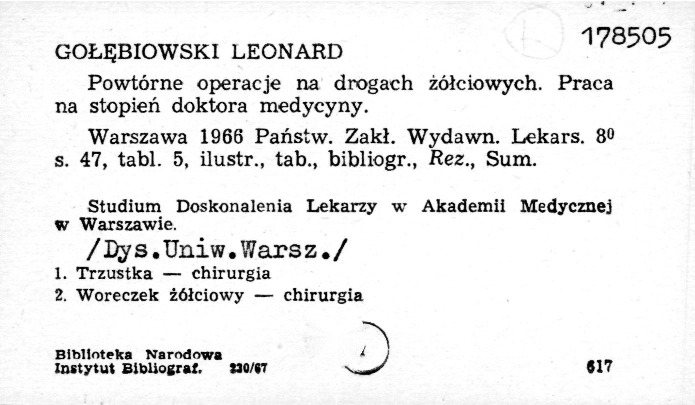 178505

GOŁĘBIOWSKI LEONARD

Powtórne operacje na drogach żółciowych. Praca na stopień doktora medycyny.

Warszawa 1966 Państw. Zakł. Wydawn. Lekars. $8^0$ s. 47, tabl. 5, ilustr., tab., bibliogr., Rez., Sum.

Studium Doskonalenia Lekarzy w Akademii Medycznej w Warszawie.

/Dys.Uniw.Warsz./

1. Trzustka — chirurgia
2. Woreczek żółciowy — chirurgia

Biblioteka Narodowa
Instytut Bibliograf. 230/67

617